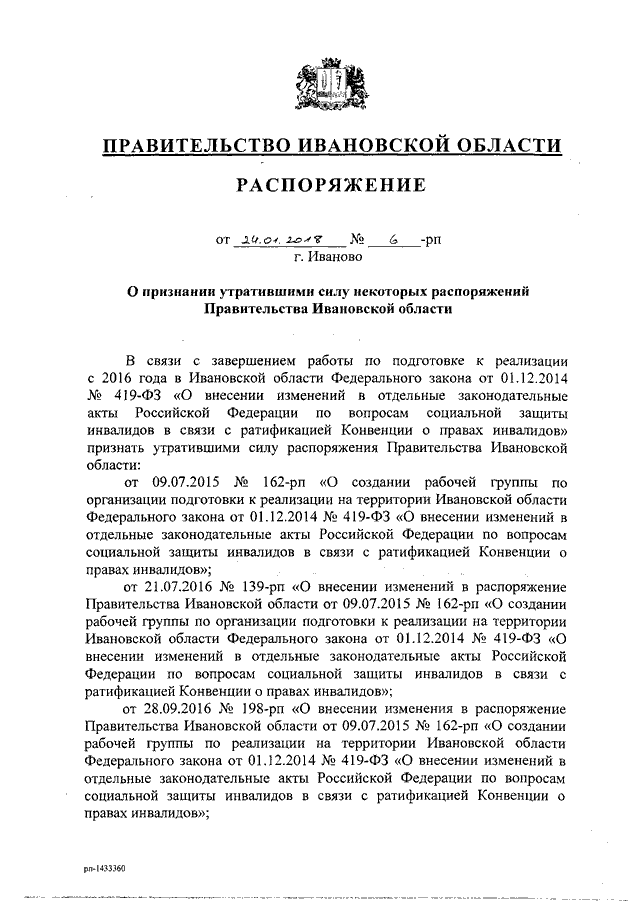 ПРАВИТЕЛЬСТВО ИВАНОВСКОЙ ОБЛАСТИ

РАСПОРЯЖЕНИЕ

от 24.01.2018 № 6 -рп
г. Иваново

О признании утратившими силу некоторых распоряжений Правительства Ивановской области

В связи с завершением работы по подготовке к реализации с 2016 года в Ивановской области Федерального закона от 01.12.2014 № 419-ФЗ «О внесении изменений в отдельные законодательные акты Российской Федерации по вопросам социальной защиты инвалидов в связи с ратификацией Конвенции о правах инвалидов» признать утратившими силу распоряжения Правительства Ивановской области:

от 09.07.2015 № 162-рп «О создании рабочей группы по организации подготовки к реализации на территории Ивановской области Федерального закона от 01.12.2014 № 419-ФЗ «О внесении изменений в отдельные законодательные акты Российской Федерации по вопросам социальной защиты инвалидов в связи с ратификацией Конвенции о правах инвалидов»;

от 21.07.2016 № 139-рп «О внесении изменений в распоряжение Правительства Ивановской области от 09.07.2015 № 162-рп «О создании рабочей группы по организации подготовки к реализации на территории Ивановской области Федерального закона от 01.12.2014 № 419-ФЗ «О внесении изменений в отдельные законодательные акты Российской Федерации по вопросам социальной защиты инвалидов в связи с ратификацией Конвенции о правах инвалидов»;

от 28.09.2016 № 198-рп «О внесении изменения в распоряжение Правительства Ивановской области от 09.07.2015 № 162-рп «О создании рабочей группы по реализации на территории Ивановской области Федерального закона от 01.12.2014 № 419-ФЗ «О внесении изменений в отдельные законодательные акты Российской Федерации по вопросам социальной защиты инвалидов в связи с ратификацией Конвенции о правах инвалидов»;

рп-1433360